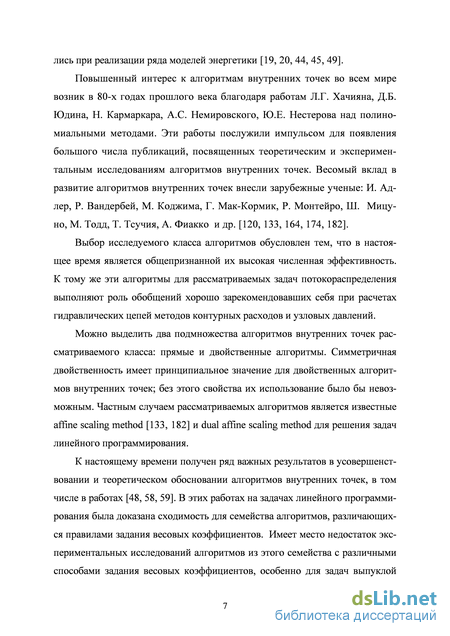 лись при реализации ряда моделей энергетики [19, 20, 44, 45, 49].

Повышенный интерес к алгоритмам внутренних точек во всем мире возник в 80-х годах прошлого века благодаря работам Л.Г. Хачияна, Д.Б. Юдина, Н. Кармаркара, А.С. Немировского, Ю.Е. Нестерова над полиномиальными методами. Эти работы послужили импульсом для появления большого числа публикаций, посвященных теоретическим и экспериментальным исследованиям алгоритмов внутренних точек. Весомый вклад в развитие алгоритмов внутренних точек внесли зарубежные ученые: И. Адлер, Р. Вандербей, М. Коджима, Г. Мак-Кормик, Р. Монтейро, Ш. Мицуно, М. Тодд, Т. Тсучия, А. Фиакко и др. [120, 133, 164, 174, 182].

Выбор исследуемого класса алгоритмов обусловлен тем, что в настоящее время является общепризнанной их высокая численная эффективность. К тому же эти алгоритмы для рассматриваемых задач потокораспределения выполняют роль обобщений хорошо зарекомендовавших себя при расчетах гидравлических цепей методов контурных расходов и узловых давлений.

Можно выделить два подмножества алгоритмов внутренних точек рассматриваемого класса: прямые и двойственные алгоритмы. Симметричная двойственность имеет принципиальное значение для двойственных алгоритмов внутренних точек; без этого свойства их использование было бы невозможным. Частным случаем рассматриваемых алгоритмов является известные affine scaling method [133, 182] и dual affine scaling method для решения задач линейного программирования.

К настоящему времени получен ряд важных результатов в усовершенствовании и теоретическом обосновании алгоритмов внутренних точек, в том числе в работах [48, 58, 59]. В этих работах на задачах линейного программирования была доказана сходимость для семейства алгоритмов, различающихся правилами задания весовых коэффициентов. Имеет место недостаток экспериментальных исследований алгоритмов из этого семейства с различными способами задания весовых коэффициентов, особенно для задач выпуклой

7

dsLib.net
библиотека диссертаций